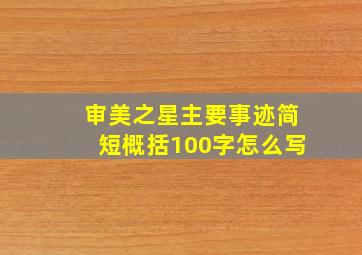 审美之星主要事迹简短概括100字怎么写